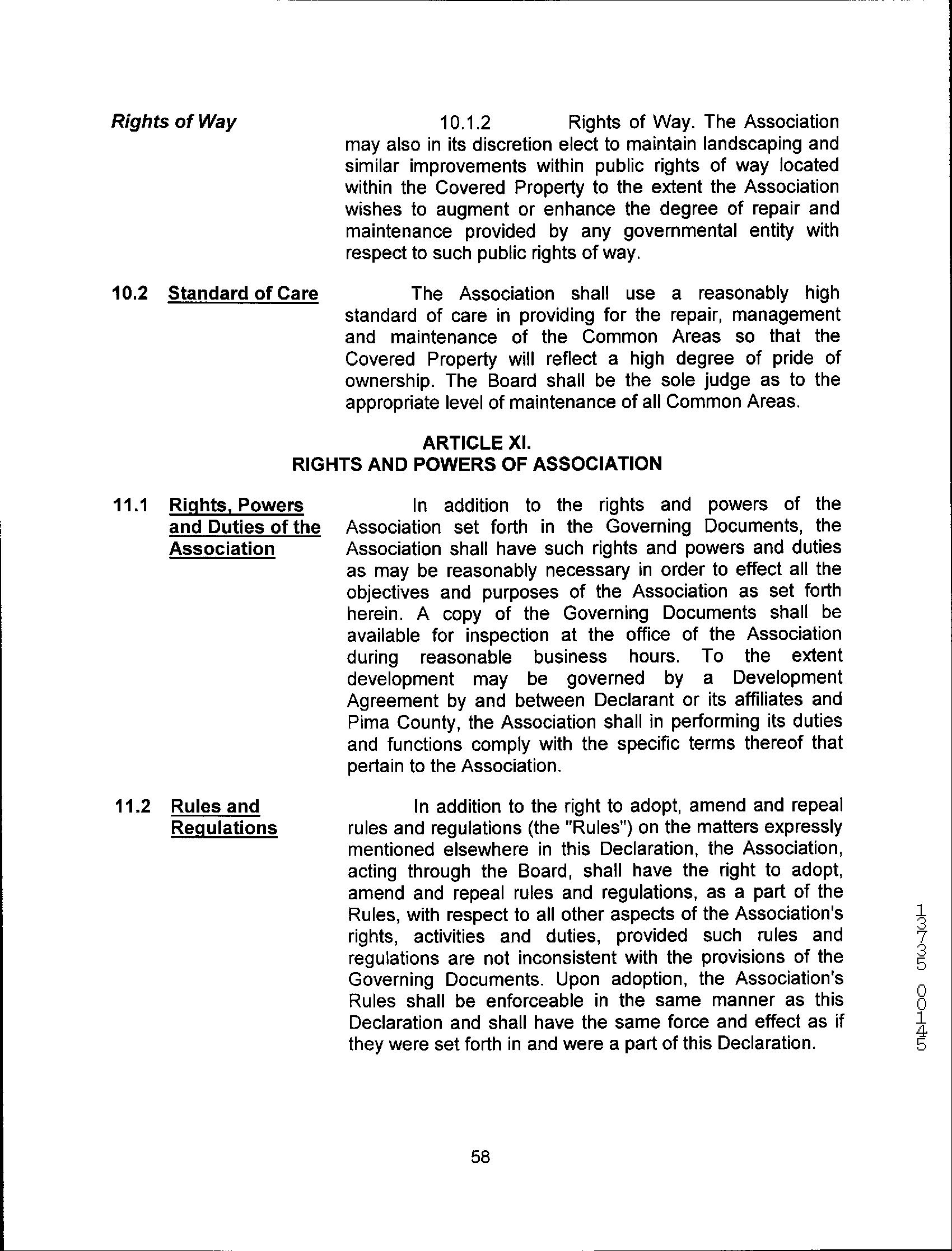 Rights of Way

10.1.2 Rights of Way. The Association may also in its discretion elect to maintain landscaping and similar improvements within public rights of way located within the Covered Property to the extent the Association wishes to augment or enhance the degree of repair and maintenance provided by any governmental entity with respect to such public rights of way.

10.2 Standard of Care

The Association shall use a reasonably high standard of care in providing for the repair, management and maintenance of the Common Areas so that the Covered Property will reflect a high degree of pride of ownership. The Board shall be the sole judge as to the appropriate level of maintenance of all Common Areas.

ARTICLE XI.
RIGHTS AND POWERS OF ASSOCIATION

11.1 Rights, Powers and Duties of the Association

In addition to the rights and powers of the Association set forth in the Governing Documents, the Association shall have such rights and powers and duties as may be reasonably necessary in order to effect all the objectives and purposes of the Association as set forth herein. A copy of the Governing Documents shall be available for inspection at the office of the Association during reasonable business hours. To the extent development may be governed by a Development Agreement by and between Declarant or its affiliates and Pima County, the Association shall in performing its duties and functions comply with the specific terms thereof that pertain to the Association.

11.2 Rules and Regulations

In addition to the right to adopt, amend and repeal rules and regulations (the "Rules") on the matters expressly mentioned elsewhere in this Declaration, the Association, acting through the Board, shall have the right to adopt, amend and repeal rules and regulations, as a part of the Rules, with respect to all other aspects of the Association's rights, activities and duties, provided such rules and regulations are not inconsistent with the provisions of the Governing Documents. Upon adoption, the Association's Rules shall be enforceable in the same manner as this Declaration and shall have the same force and effect as if they were set forth in and were a part of this Declaration.

13735 00145

58